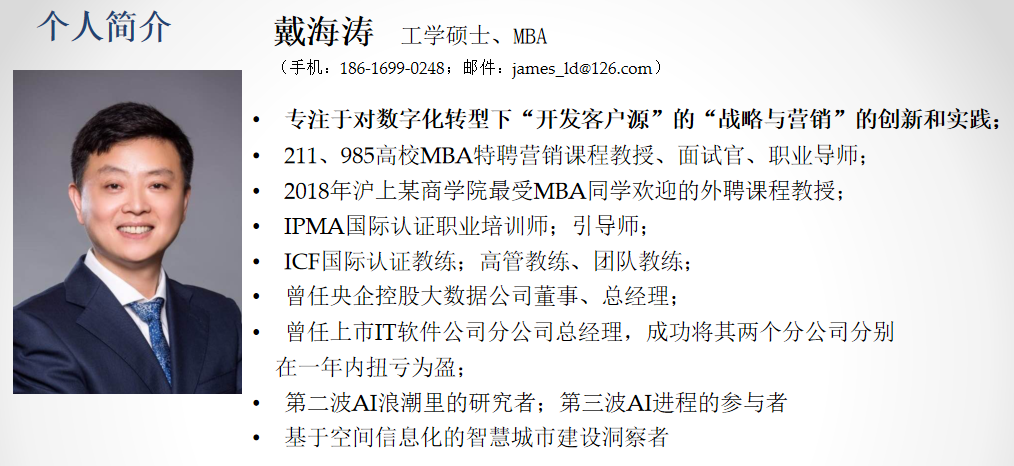 个人简介

戴海涛 工学硕士、MBA

（手机：186-1699-0248；邮件：james_ld@126.com）

• 专注于对数字化转型下“开发客户源”的“战略与营销”的创新和实践；
• 211、985高校MBA特聘营销课程教授、面试官、职业导师；
• 2018年沪上某商学院最受MBA同学欢迎的外聘课程教授；
• IPMA国际认证职业培训师；引导师；
• ICF国际认证教练；高管教练、团队教练；
• 曾任央企控股大数据公司董事、总经理；
• 曾任上市IT软件公司分公司总经理，成功将其两个分公司分别在一年内扭亏为盈；
• 第二波AI浪潮里的研究者；第三波AI进程的参与者
• 基于空间信息化的智慧城市建设洞察者